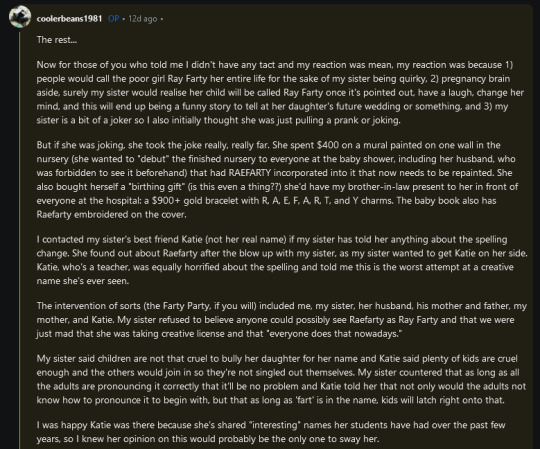 coolerbeans1981 OP • 12d ago •

The rest...

Now for those of you who told me I didn't have any tact and my reaction was mean, my reaction was because 1) people would call the poor girl Ray Farty her entire life for the sake of my sister being quirky, 2) pregnancy brain aside, surely my sister would realise her child will be called Ray Farty once it's pointed out, have a laugh, change her mind, and this will end up being a funny story to tell at her daughter's future wedding or something, and 3) my sister is a bit of a joker so I also initially thought she was just pulling a prank or joking.

But if she was joking, she took the joke really, really far. She spent $400 on a mural painted on one wall in the nursery (she wanted to "debut" the finished nursery to everyone at the baby shower, including her husband, who was forbidden to see it beforehand) that had RAEFARTY incorporated into it that now needs to be repainted. She also bought herself a "birthing gift" (is this even a thing??) she'd have my brother-in-law present to her in front of everyone at the hospital: a $900+ gold bracelet with R, A, E, F, A, R, T, and Y charms. The baby book also has Raefarty embroidered on the cover.

I contacted my sister's best friend Katie (not her real name) if my sister has told her anything about the spelling change. She found out about Raefarty after the blow up with my sister, as my sister wanted to get Katie on her side. Katie, who's a teacher, was equally horrified about the spelling and told me this is the worst attempt at a creative name she's ever seen.

The intervention of sorts (the Farty Party, if you will) included me, my sister, her husband, his mother and father, my mother, and Katie. My sister refused to believe anyone could possibly see Raefarty as Ray Farty and that we were just mad that she was taking creative license and that "everyone does that nowadays."

My sister said children are not that cruel to bully her daughter for her name and Katie said plenty of kids are cruel enough and the others would join in so they're not singled out themselves. My sister countered that as long as all the adults are pronouncing it correctly that it'll be no problem and Katie told her that not only would the adults not know how to pronounce it to begin with, but that as long as 'fart' is in the name, kids will latch right onto that.

I was happy Katie was there because she's shared "interesting" names her students have had over the past few years, so I knew her opinion on this would probably be the only one to sway her.